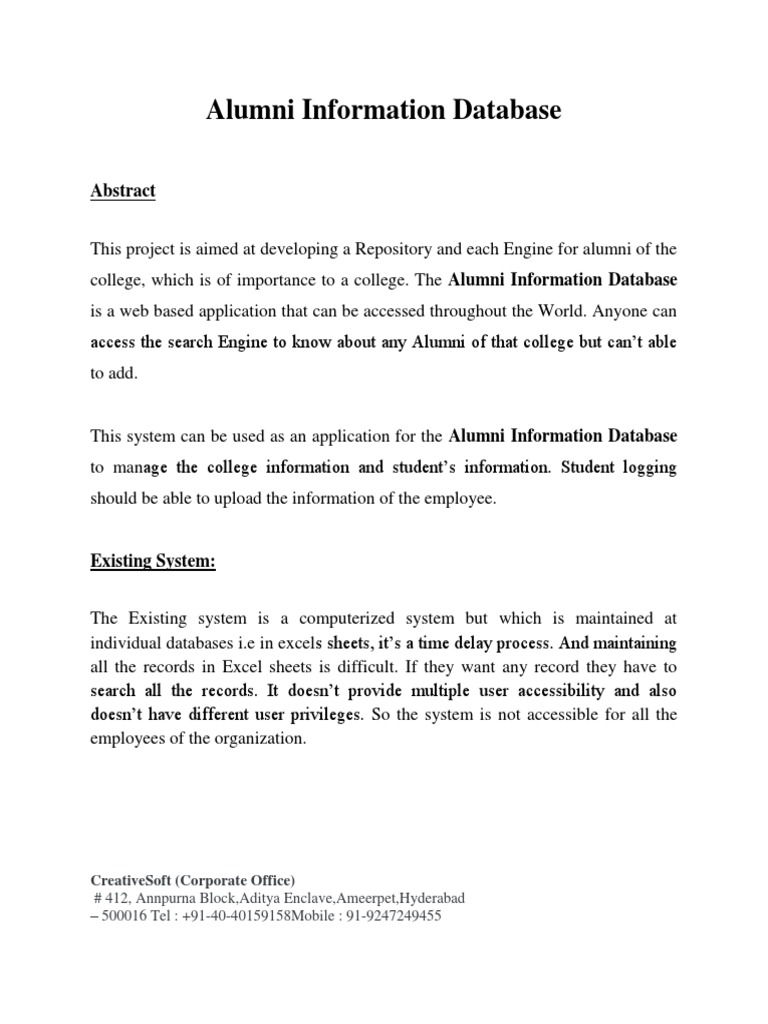 Alumni Information Database

Abstract

This project is aimed at developing a Repository and each Engine for alumni of the college, which is of importance to a college. The Alumni Information Database is a web based application that can be accessed throughout the World. Anyone can access the search Engine to know about any Alumni of that college but can't able to add.

This system can be used as an application for the Alumni Information Database to manage the college information and student's information. Student logging should be able to upload the information of the employee.

Existing System:

The Existing system is a computerized system but which is maintained at individual databases i.e in excels sheets, it's a time delay process. And maintaining all the records in Excel sheets is difficult. If they want any record they have to search all the records. It doesn't provide multiple user accessibility and also doesn't have different user privileges. So the system is not accessible for all the employees of the organization.

CreativeSoft (Corporate Office)
# 412, Annpurna Block,Aditya Enclave,Ameerpet,Hyderabad – 500016 Tel : +91-40-40159158Mobile : 91-9247249455